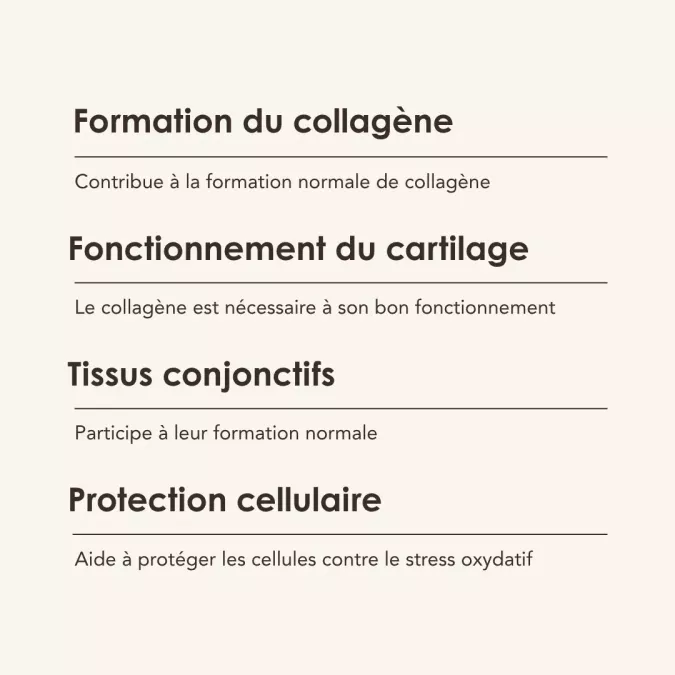 Formation du collagène

Contribue à la formation normale de collagène

Fonctionnement du cartilage

Le collagène est nécessaire à son bon fonctionnement

Tissus conjonctifs

Participe à leur formation normale

Protection cellulaire

Aide à protéger les cellules contre le stress oxydatif